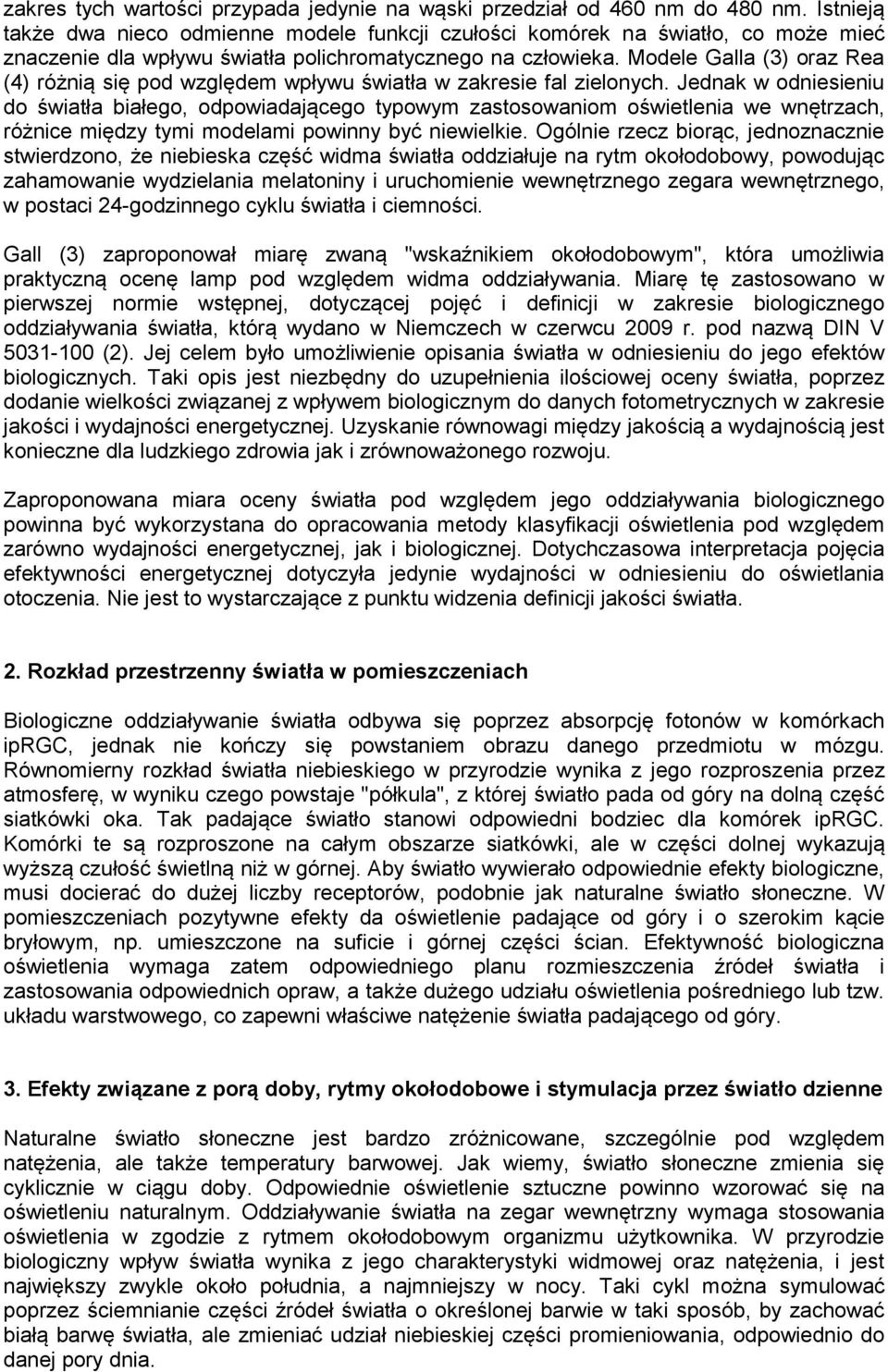 zakres tych wartości przypada jedynie na wąski przedział od 460 nm do 480 nm. Istnieją także dwa nieco odmienne modele funkcji czułości komórek na światło, co może mieć znaczenie dla wpływu światła polichromatycznego na człowieka. Modele Galla (3) oraz Rea (4) różnią się pod względem wpływu światła w zakresie fal zielonych. Jednak w odniesieniu do światła białego, odpowiadającego typowym zastosowaniom oświetlenia we wnętrzach, różnice między tymi modelami powinny być niewielkie. Ogólnie rzecz biorąc, jednoznacznie stwierdzono, że niebieska część widma światła oddziałuje na rytm okołodobowy, powodując zahamowanie wydzielania melatoniny i uruchomienie wewnętrznego zegara wewnętrznego, w postaci 24-godzinnego cyklu światła i ciemności.

Gall (3) zaproponował miarę zwaną "wskaźnikiem okołodobowym", która umożliwia praktyczną ocenę lamp pod względem widma oddziaływania. Miarę tę zastosowano w pierwszej normie wstępnej, dotyczącej pojęć i definicji w zakresie biologicznego oddziaływania światła, którą wydano w Niemczech w czerwcu 2009 r. pod nazwą DIN V 5031-100 (2). Jej celem było umożliwienie opisania światła w odniesieniu do jego efektów biologicznych. Taki opis jest niezbędny do uzupełnienia ilościowej oceny światła, poprzez dodanie wielkości związanej z wpływem biologicznym do danych fotometrycznych w zakresie jakości i wydajności energetycznej. Uzyskanie równowagi między jakością a wydajnością jest konieczne dla ludzkiego zdrowia jak i zrównoważonego rozwoju.

Zaproponowana miara oceny światła pod względem jego oddziaływania biologicznego powinna być wykorzystana do opracowania metody klasyfikacji oświetlenia pod względem zarówno wydajności energetycznej, jak i biologicznej. Dotychczasowa interpretacja pojęcia efektywności energetycznej dotyczyła jedynie wydajności w odniesieniu do oświetlania otoczenia. Nie jest to wystarczające z punktu widzenia definicji jakości światła.

2. Rozkład przestrzenny światła w pomieszczeniach

Biologiczne oddziaływanie światła odbywa się poprzez absorpcję fotonów w komórkach ipRGC, jednak nie kończy się powstaniem obrazu danego przedmiotu w mózgu. Równomierny rozkład światła niebieskiego w przyrodzie wynika z jego rozproszenia przez atmosferę, w wyniku czego powstaje "półkula", z której światło pada od góry na dolną część siatkówki oka. Tak padające światło stanowi odpowiedni bodziec dla komórek ipRGC. Komórki te są rozproszone na całym obszarze siatkówki, ale w części dolnej wykazują wyższą czułość świetlną niż w górnej. Aby światło wywierało odpowiednie efekty biologiczne, musi docierać do dużej liczby receptorów, podobnie jak naturalne światło słoneczne. W pomieszczeniach pozytywne efekty da oświetlenie padające od góry i o szerokim kącie bryłowym, np. umieszczone na suficie i górnej części ścian. Efektywność biologiczna oświetlenia wymaga zatem odpowiedniego planu rozmieszczenia źródeł światła i zastosowania odpowiednich opraw, a także dużego udziału oświetlenia pośredniego lub tzw. układu warstwowego, co zapewni właściwe natężenie światła padającego od góry.

3. Efekty związane z porą doby, rytmy okołodobowe i stymulacja przez światło dzienne

Naturalne światło słoneczne jest bardzo zróżnicowane, szczególnie pod względem natężenia, ale także temperatury barwowej. Jak wiemy, światło słoneczne zmienia się cyklicznie w ciągu doby. Odpowiednie oświetlenie sztuczne powinno wzorować się na oświetleniu naturalnym. Oddziaływanie światła na zegar wewnętrzny wymaga stosowania oświetlenia w zgodzie z rytmem okołodobowym organizmu użytkownika. W przyrodzie biologiczny wpływ światła wynika z jego charakterystyki widmowej oraz natężenia, i jest największy zwykle około południa, a najmniejszy w nocy. Taki cykl można symulować poprzez ściemnianie części źródeł światła o określonej barwie w taki sposób, by zachować białą barwę światła, ale zmieniać udział niebieskiej części promieniowania, odpowiednio do danej pory dnia.